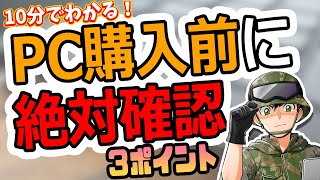 10分でわかる！

PC購入前に

絶対確認

3ポイント